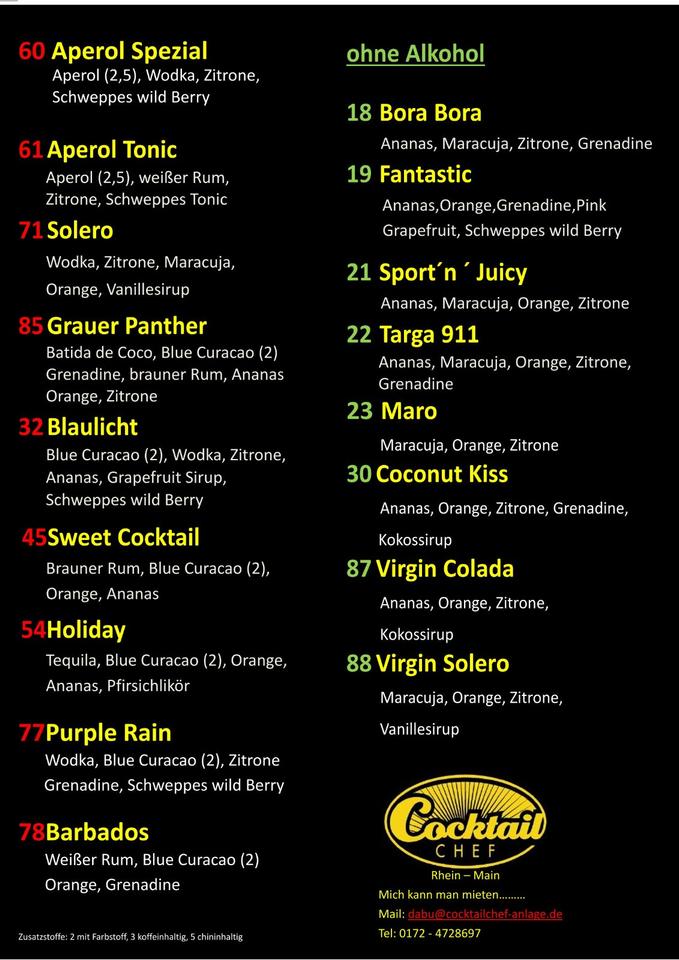 60 Aperol Spezial
Aperol (2,5), Wodka, Zitrone, Schweppes wild Berry

61 Aperol Tonic
Aperol (2,5), weißer Rum, Zitrone, Schweppes Tonic

71 Solero
Wodka, Zitrone, Maracuja, Orange, Vanillesirup

85 Grauer Panther
Batida de Coco, Blue Curacao (2) Grenadine, brauner Rum, Ananas Orange, Zitrone

32 Blaulicht
Blue Curacao (2), Wodka, Zitrone, Ananas, Grapefruit Sirup, Schweppes wild Berry

45 Sweet Cocktail
Brauner Rum, Blue Curacao (2), Orange, Ananas

54 Holiday
Tequila, Blue Curacao (2), Orange, Ananas, Pfirsichlikör

77 Purple Rain
Wodka, Blue Curacao (2), Zitrone Grenadine, Schweppes wild Berry

78 Barbados
Weißer Rum, Blue Curacao (2) Orange, Grenadine

Zusatzstoffe: 2 mit Farbstoff, 3 koffeinhaltig, 5 chininhaltig

ohne Alkohol

18 Bora Bora
Ananas, Maracuja, Zitrone, Grenadine

19 Fantastic
Ananas,Orange,Grenadine,Pink Grapefruit, Schweppes wild Berry

21 Sport´n ´ Juicy
Ananas, Maracuja, Orange, Zitrone

22 Targa 911
Ananas, Maracuja, Orange, Zitrone, Grenadine

23 Maro
Maracuja, Orange, Zitrone

30 Coconut Kiss
Ananas, Orange, Zitrone, Grenadine, Kokossirup

87 Virgin Colada
Ananas, Orange, Zitrone, Kokossirup

88 Virgin Solero
Maracuja, Orange, Zitrone, Vanillesirup

Cocktail
CHEF
Rhein – Main
Mich kann man mieten………
Mail: dabu@cocktailchef-anlage.de
Tel: 0172 - 4728697